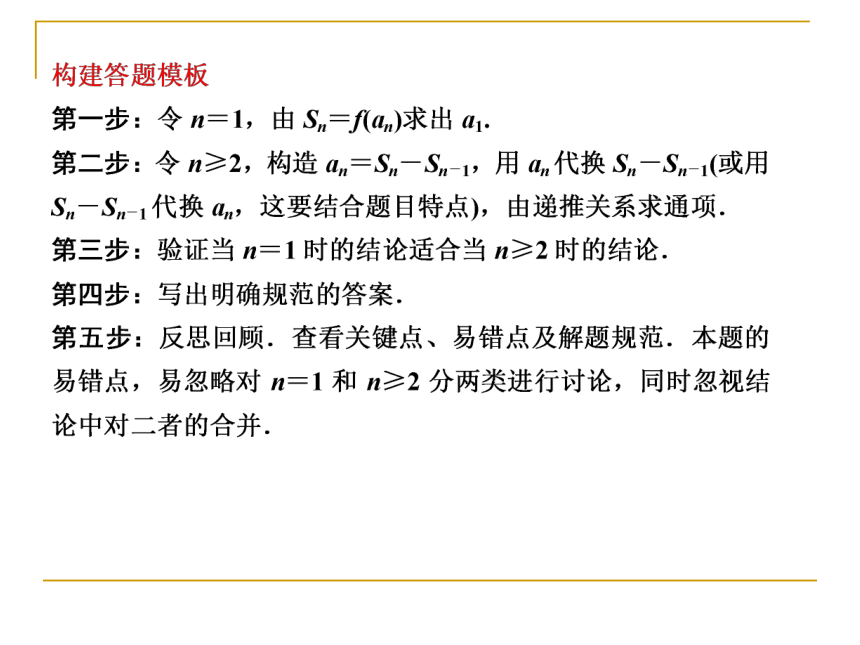 构建答题模板

第一步：令 $n=1$，由 $S_n=f(a_n)$求出 $a_1$.

第二步：令 $n\geqslant 2$，构造 $a_n=S_n-S_{n-1}$，用 $a_n$ 代换 $S_n-S_{n-1}$(或用 $S_n-S_{n-1}$ 代换 $a_n$，这要结合题目特点)，由递推关系求通项.

第三步：验证当 $n=1$ 时的结论适合当 $n\geqslant 2$ 时的结论.

第四步：写出明确规范的答案.

第五步：反思回顾．查看关键点、易错点及解题规范．本题的易错点，易忽略对 $n=1$ 和 $n\geqslant 2$ 分两类进行讨论，同时忽视结论中对二者的合并.